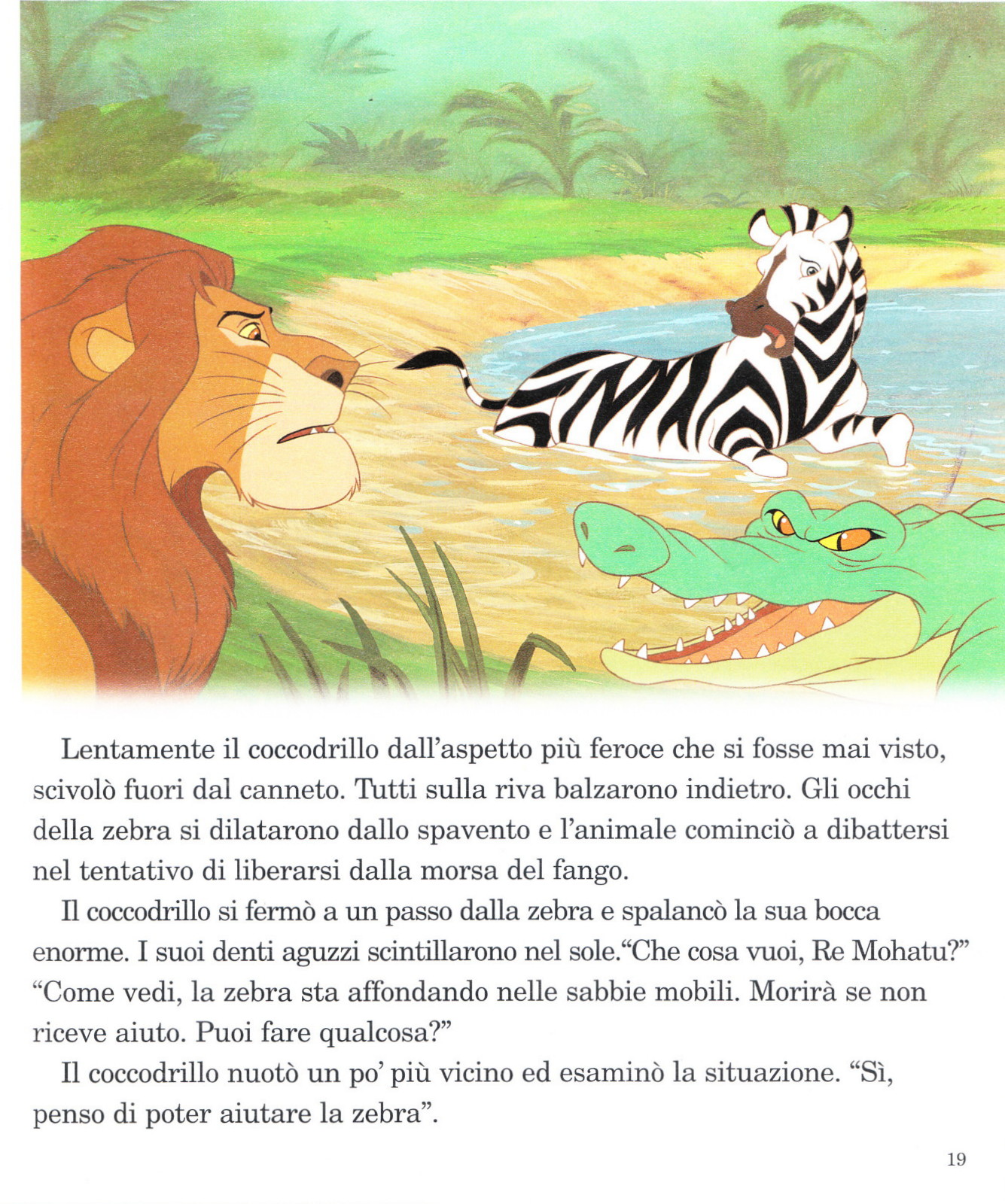 Lentamente il coccodrillo dall'aspetto più feroce che si fosse mai visto, scivolò fuori dal canneto. Tutti sulla riva balzarono indietro. Gli occhi della zebra si dilatarono dallo spavento e l'animale cominciò a dibattersi nel tentativo di liberarsi dalla morsa del fango.

Il coccodrillo si fermò a un passo dalla zebra e spalancò la sua bocca enorme. I suoi denti aguzzi scintillarono nel sole."Che cosa vuoi, Re Mohatu?" "Come vedi, la zebra sta affondando nelle sabbie mobili. Morirà se non riceve aiuto. Puoi fare qualcosa?"

Il coccodrillo nuotò un po' più vicino ed esaminò la situazione. "Sì, penso di poter aiutare la zebra".

19